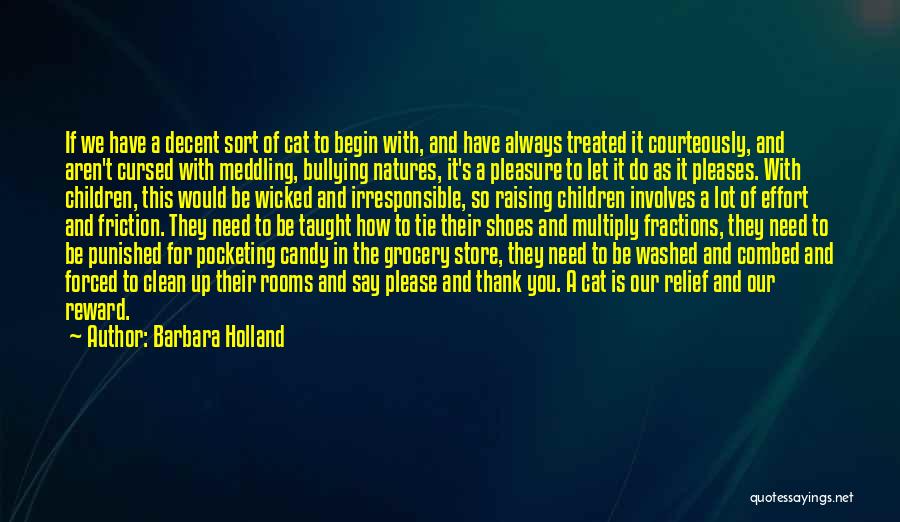 If we have a decent sort of cat to begin with, and have always treated it courteously, and aren't cursed with meddling, bullying natures, it's a pleasure to let it do as it pleases. With children, this would be wicked and irresponsible, so raising children involves a lot of effort and friction. They need to be taught how to tie their shoes and multiply fractions, they need to be punished for pocketing candy in the grocery store, they need to be washed and combed and forced to clean up their rooms and say please and thank you. A cat is our relief and our reward.

— Author: Barbara Holland

quotessayings.net